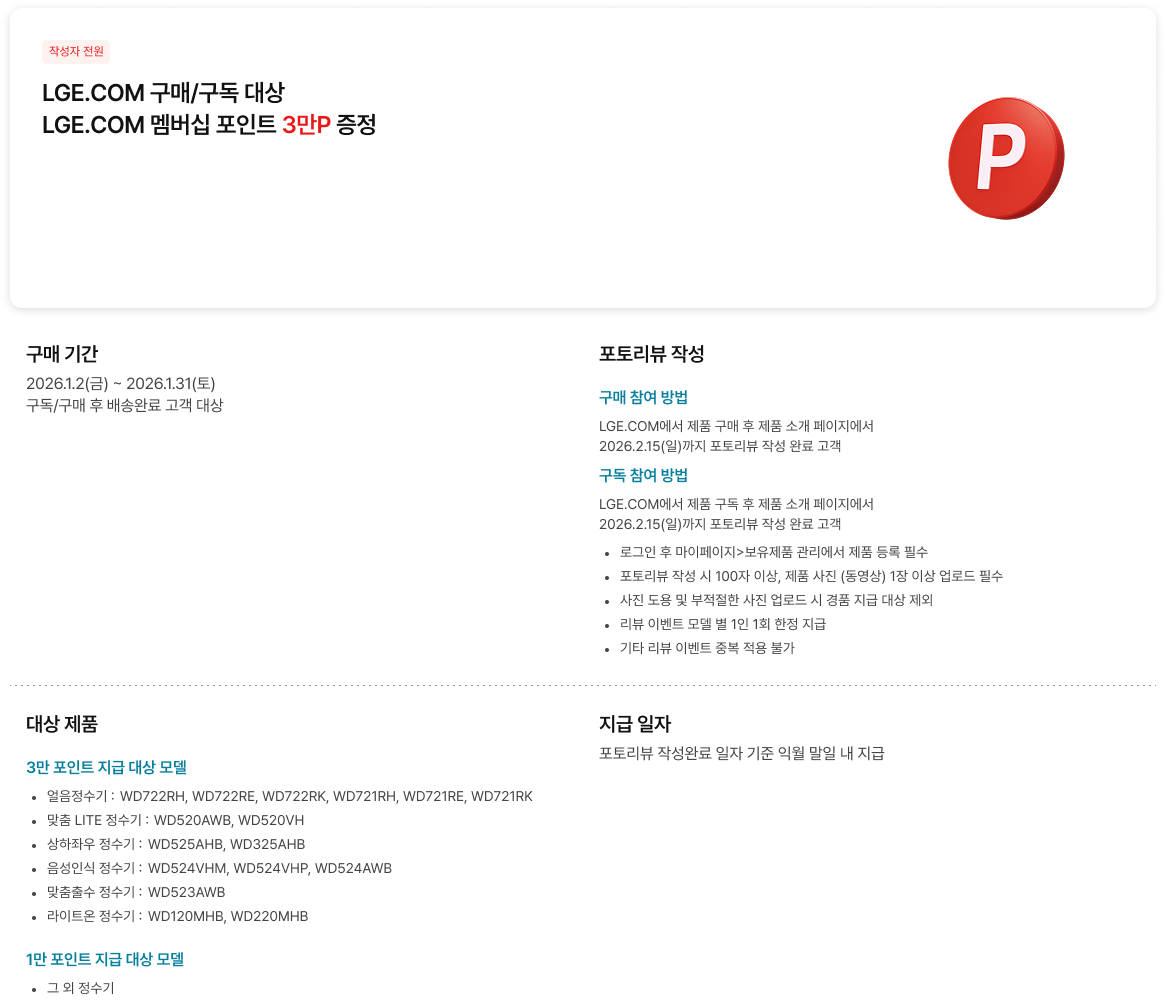 작성자 전원

LGE.COM 구매/구독 대상
LGE.COM 멤버십 포인트 3만P 증정

P

구매 기간
2026.1.2(금) ~ 2026.1.31(토)
구독/구매 후 배송완료 고객 대상

포토리뷰 작성

구매 참여 방법

LGE.COM에서 제품 구매 후 제품 소개 페이지에서 2026.2.15(일)까지 포토리뷰 작성 완료 고객

구독 참여 방법

LGE.COM에서 제품 구독 후 제품 소개 페이지에서 2026.2.15(일)까지 포토리뷰 작성 완료 고객

• 로그인 후 마이페이지>보유제품 관리에서 제품 등록 필수
• 포토리뷰 작성 시 100자 이상, 제품 사진 (동영상) 1장 이상 업로드 필수
• 사진 도용 및 부적절한 사진 업로드 시 경품 지급 대상 제외
• 리뷰 이벤트 모델 별 1인 1회 한정 지급
• 기타 리뷰 이벤트 중복 적용 불가

대상 제품

3만 포인트 지급 대상 모델

• 얼음정수기 : WD722RH, WD722RE, WD722RK, WD721RH, WD721RE, WD721RK
• 맞춤 LITE 정수기 : WD520AWB, WD520VH
• 상하좌우 정수기 : WD525AHB, WD325AHB
• 음성인식 정수기 : WD524VHM, WD524VHP, WD524AWB
• 맞춤출수 정수기 : WD523AWB
• 라이트온 정수기 : WD120MHB, WD220MHB

1만 포인트 지급 대상 모델

• 그 외 정수기

지급 일자
포토리뷰 작성완료 일자 기준 익월 말일 내 지급